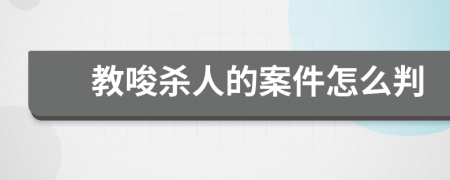 教唆杀人的案件怎么判